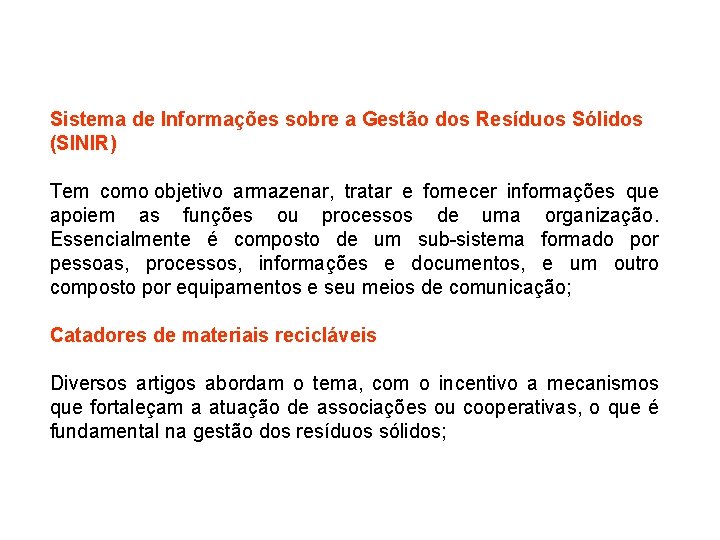 Sistema de Informações sobre a Gestão dos Resíduos Sólidos (SINIR)

Tem como objetivo armazenar, tratar e fornecer informações que apoiem as funções ou processos de uma organização. Essencialmente é composto de um sub-sistema formado por pessoas, processos, informações e documentos, e um outro composto por equipamentos e seu meios de comunicação;

Catadores de materiais recicláveis

Diversos artigos abordam o tema, com o incentivo a mecanismos que fortaleçam a atuação de associações ou cooperativas, o que é fundamental na gestão dos resíduos sólidos;